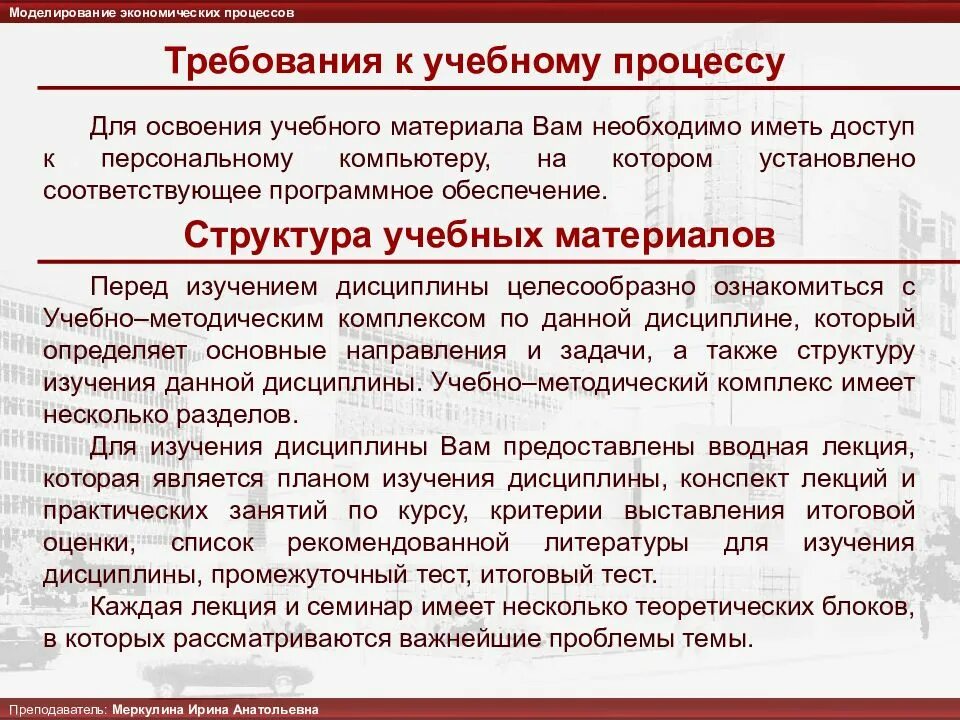 Моделирование экономических процессов

Требования к учебному процессу

Для освоения учебного материала Вам необходимо иметь доступ к персональному компьютеру, на котором установлено соответствующее программное обеспечение.

Структура учебных материалов

Перед изучением дисциплины целесообразно ознакомиться с Учебно–методическим комплексом по данной дисциплине, который определяет основные направления и задачи, а также структуру изучения данной дисциплины. Учебно–методический комплекс имеет несколько разделов.

Для изучения дисциплины Вам предоставлены вводная лекция, которая является планом изучения дисциплины, конспект лекций и практических занятий по курсу, критерии выставления итоговой оценки, список рекомендованной литературы для изучения дисциплины, промежуточный тест, итоговый тест.

Каждая лекция и семинар имеет несколько теоретических блоков, в которых рассматриваются важнейшие проблемы темы.

Преподаватель: Меркулина Ирина Анатольевна